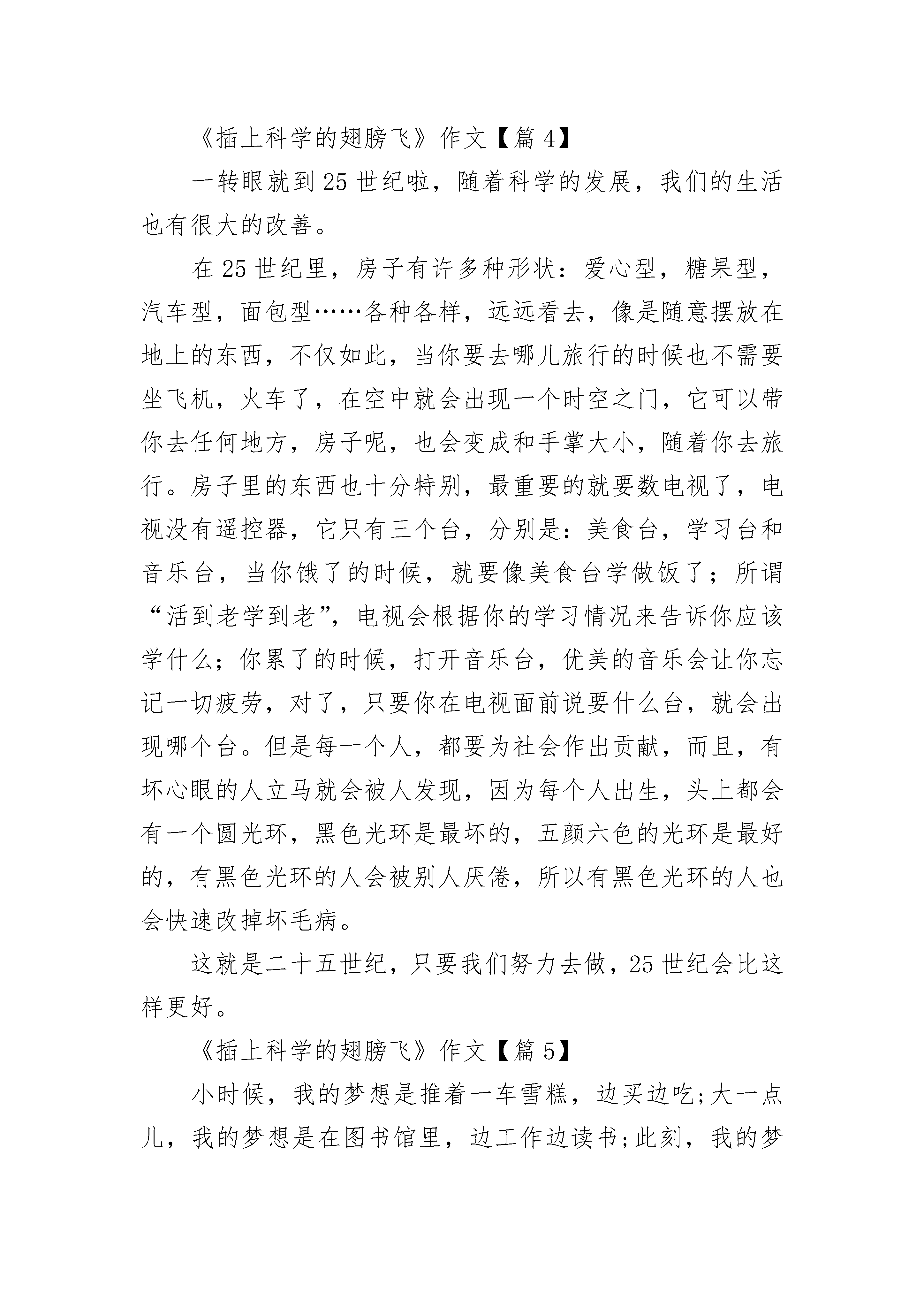 《插上科学的翅膀飞》作文【篇 4】

一转眼就到 25 世纪啦，随着科学的发展，我们的生活也有很大的改善。

在 25 世纪里，房子有许多种形状：爱心型，糖果型，汽车型，面包型……各种各样，远远看去，像是随意摆放在地上的东西，不仅如此，当你要去哪儿旅行的时候也不需要坐飞机，火车了，在空中就会出现一个时空之门，它可以带你去任何地方，房子呢，也会变成和手掌大小，随着你去旅行。房子里的东西也十分特别，最重要的就要数电视了，电视没有遥控器，它只有三个台，分别是：美食台，学习台和音乐台，当你饿了的时候，就要像美食台学做饭了；所谓“活到老学到老”，电视会根据你的学习情况来告诉你应该学什么；你累了的时候，打开音乐台，优美的音乐会让你忘记一切疲劳，对了，只要你在电视面前说要什么台，就会出现哪个台。但是每一个人，都要为社会作出贡献，而且，有坏心眼的人立马就会被人发现，因为每个人出生，头上都会有一个圆光环，黑色光环是最坏的，五颜六色的光环是最好的，有黑色光环的人会被别人厌倦，所以有黑色光环的人也会快速改掉坏毛病。

这就是二十五世纪，只要我们努力去做，25 世纪会比这样更好。

《插上科学的翅膀飞》作文【篇 5】

小时候，我的梦想是推着一车雪糕，边买边吃;大一点儿，我的梦想是在图书馆里，边工作边读书;此刻，我的梦